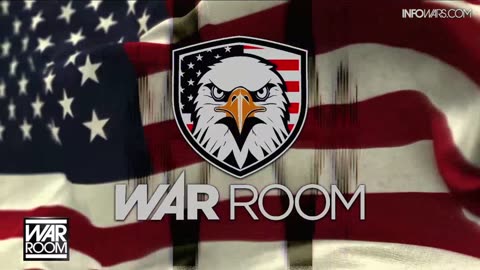 INFOWARS.COM

WAR ROOM

WAR ROOM